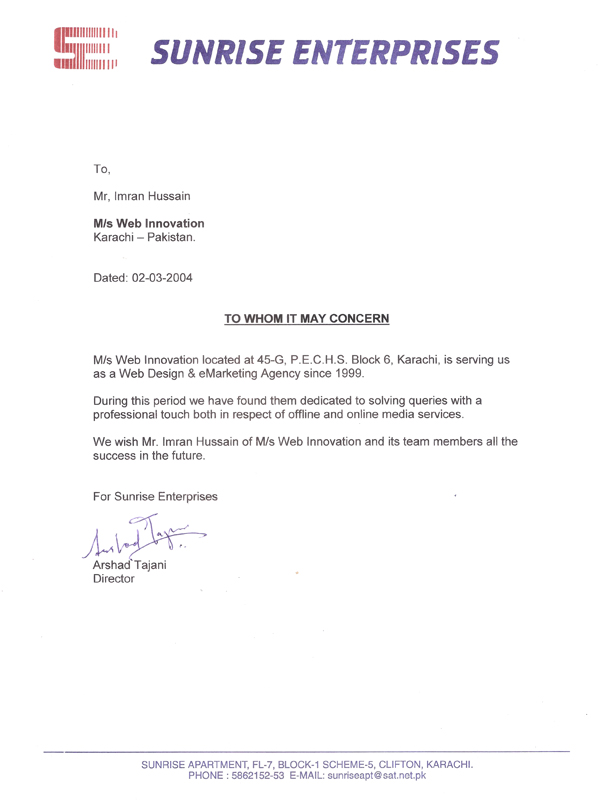 SE SUNRISE ENTERPRISES

To,

Mr, Imran Hussain

M/s Web Innovation
Karachi – Pakistan.

Dated: 02-03-2004

TO WHOM IT MAY CONCERN

M/s Web Innovation located at 45-G, P.E.C.H.S. Block 6, Karachi, is serving us as a Web Design & eMarketing Agency since 1999.

During this period we have found them dedicated to solving queries with a professional touch both in respect of offline and online media services.

We wish Mr. Imran Hussain of M/s Web Innovation and its team members all the success in the future.

For Sunrise Enterprises

Arshad Tajani

Arshad Tajani
Director

SUNRISE APARTMENT, FL-7, BLOCK-1 SCHEME-5, CLIFTON, KARACHI.
PHONE : 5862152-53 E-MAIL: sunriseapt@sat.net.pk